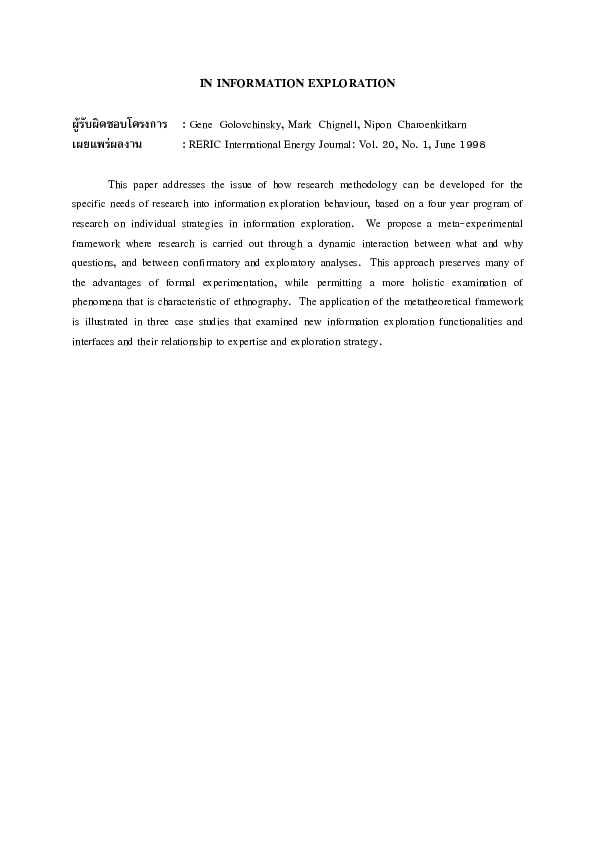 IN INFORMATION EXPLORATION

ผู้รับผิดชอบโครงการ : Gene Golovchinsky, Mark Chignell, Nipon Charoenkitkarn
เผยแพร่ผลงาน : RERIC International Energy Journal: Vol. 20, No. 1, June 1998

This paper addresses the issue of how research methodology can be developed for the specific needs of research into information exploration behaviour, based on a four year program of research on individual strategies in information exploration. We propose a meta-experimental framework where research is carried out through a dynamic interaction between what and why questions, and between confirmatory and exploratory analyses. This approach preserves many of the advantages of formal experimentation, while permitting a more holistic examination of phenomena that is characteristic of ethnography. The application of the metatheoretical framework is illustrated in three case studies that examined new information exploration functionalities and interfaces and their relationship to expertise and exploration strategy.